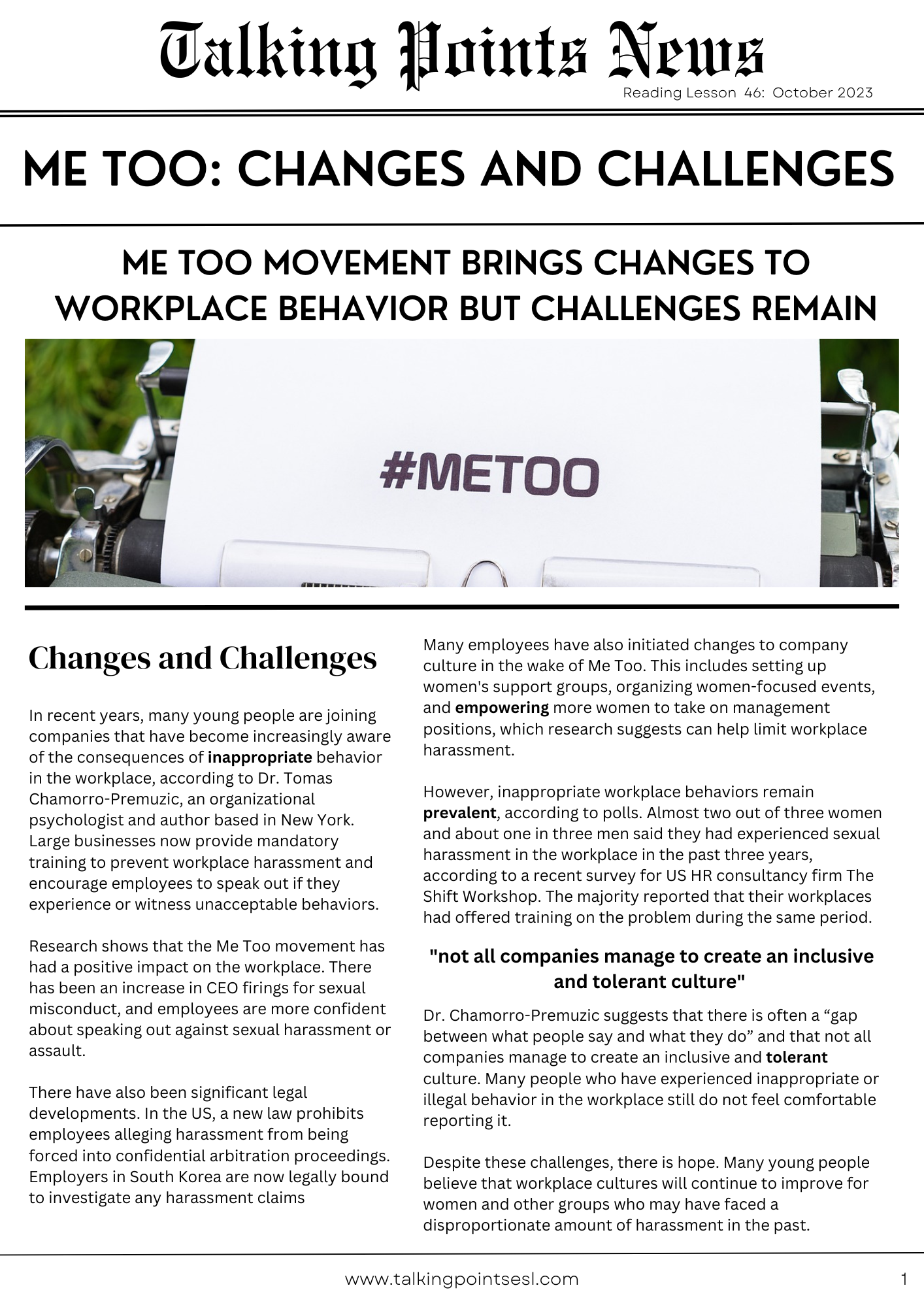 Talking Points News

Reading Lesson 46: October 2023

ME TOO: CHANGES AND CHALLENGES

ME TOO MOVEMENT BRINGS CHANGES TO WORKPLACE BEHAVIOR BUT CHALLENGES REMAIN

#METOO

Changes and Challenges

In recent years, many young people are joining companies that have become increasingly aware of the consequences of inappropriate behavior in the workplace, according to Dr. Tomas Chamorro-Premuzic, an organizational psychologist and author based in New York. Large businesses now provide mandatory training to prevent workplace harassment and encourage employees to speak out if they experience or witness unacceptable behaviors.

Research shows that the Me Too movement has had a positive impact on the workplace. There has been an increase in CEO firings for sexual misconduct, and employees are more confident about speaking out against sexual harassment or assault.

There have also been significant legal developments. In the US, a new law prohibits employees alleging harassment from being forced into confidential arbitration proceedings. Employers in South Korea are now legally bound to investigate any harassment claims

Many employees have also initiated changes to company culture in the wake of Me Too. This includes setting up women's support groups, organizing women-focused events, and empowering more women to take on management positions, which research suggests can help limit workplace harassment.

However, inappropriate workplace behaviors remain prevalent, according to polls. Almost two out of three women and about one in three men said they had experienced sexual harassment in the workplace in the past three years, according to a recent survey for US HR consultancy firm The Shift Workshop. The majority reported that their workplaces had offered training on the problem during the same period.

"not all companies manage to create an inclusive and tolerant culture"

Dr. Chamorro-Premuzic suggests that there is often a “gap between what people say and what they do” and that not all companies manage to create an inclusive and tolerant culture. Many people who have experienced inappropriate or illegal behavior in the workplace still do not feel comfortable reporting it.

Despite these challenges, there is hope. Many young people believe that workplace cultures will continue to improve for women and other groups who may have faced a disproportionate amount of harassment in the past.

www.talkingpointsesl.com

1